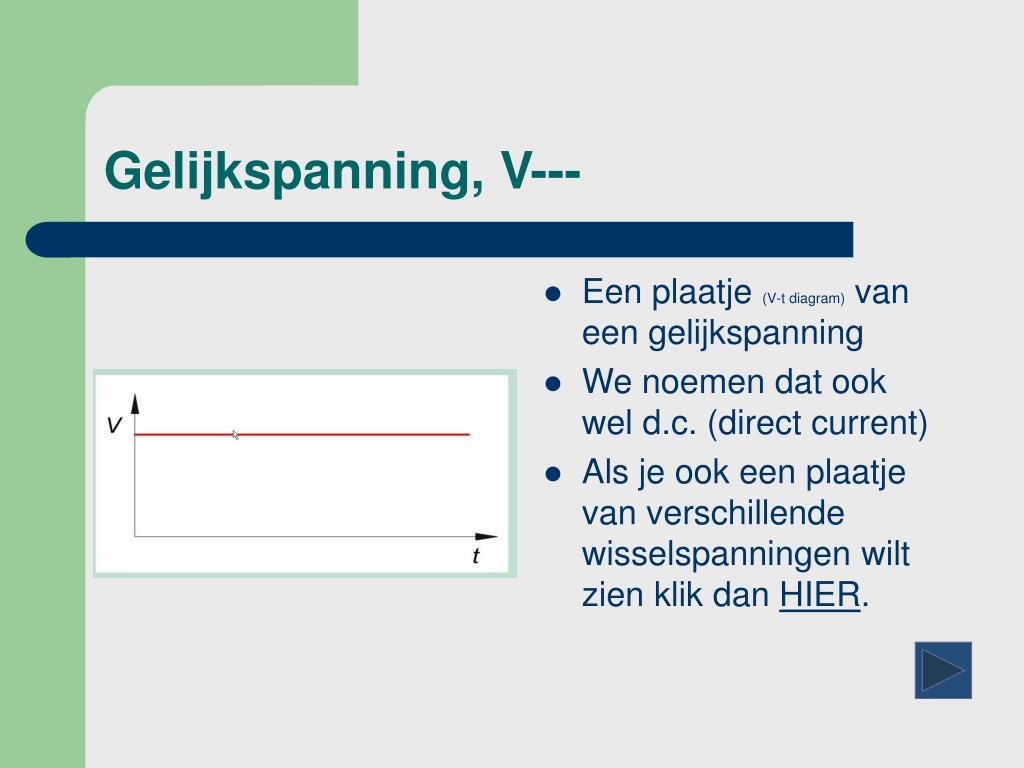 Gelijkspanning, V---

V

t

- Een plaatje (V-t diagram) van een gelijkspanning
- We noemen dat ook wel d.c. (direct current)
- Als je ook een plaatje van verschillende wisselspanningen wilt zien klik dan HIER.